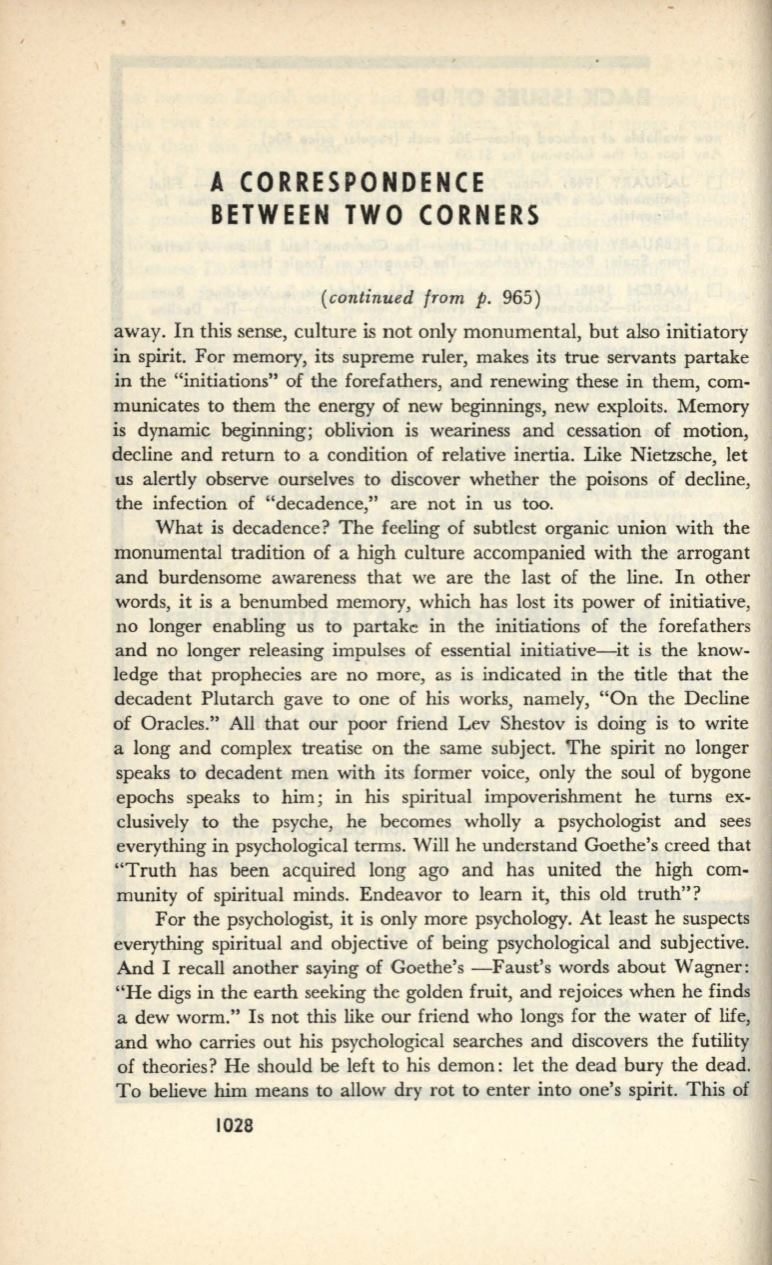 A CORRESPONDENCE
BETWEEN TWO CORNERS

(continued from p. 965)

away. In this sense, culture is not only monumental, but also initiatory in spirit. For memory, its supreme ruler, makes its true servants partake in the "initiations" of the forefathers, and renewing these in them, communicates to them the energy of new beginnings, new exploits. Memory is dynamic beginning; oblivion is weariness and cessation of motion, decline and return to a condition of relative inertia. Like Nietzsche, let us alertly observe ourselves to discover whether the poisons of decline, the infection of "decadence," are not in us too.

What is decadence? The feeling of subtlest organic union with the monumental tradition of a high culture accompanied with the arrogant and burdensome awareness that we are the last of the line. In other words, it is a benumbed memory, which has lost its power of initiative, no longer enabling us to partake in the initiations of the forefathers and no longer releasing impulses of essential initiative—it is the knowledge that prophecies are no more, as is indicated in the title that the decadent Plutarch gave to one of his works, namely, "On the Decline of Oracles." All that our poor friend Lev Shestov is doing is to write a long and complex treatise on the same subject. The spirit no longer speaks to decadent men with its former voice, only the soul of bygone epochs speaks to him; in his spiritual impoverishment he turns exclusively to the psyche, he becomes wholly a psychologist and sees everything in psychological terms. Will he understand Goethe's creed that "Truth has been acquired long ago and has united the high community of spiritual minds. Endeavor to learn it, this old truth"?

For the psychologist, it is only more psychology. At least he suspects everything spiritual and objective of being psychological and subjective. And I recall another saying of Goethe's —Faust's words about Wagner: "He digs in the earth seeking the golden fruit, and rejoices when he finds a dew worm." Is not this like our friend who longs for the water of life, and who carries out his psychological searches and discovers the futility of theories? He should be left to his demon: let the dead bury the dead. To believe him means to allow dry rot to enter into one's spirit. This of

1028